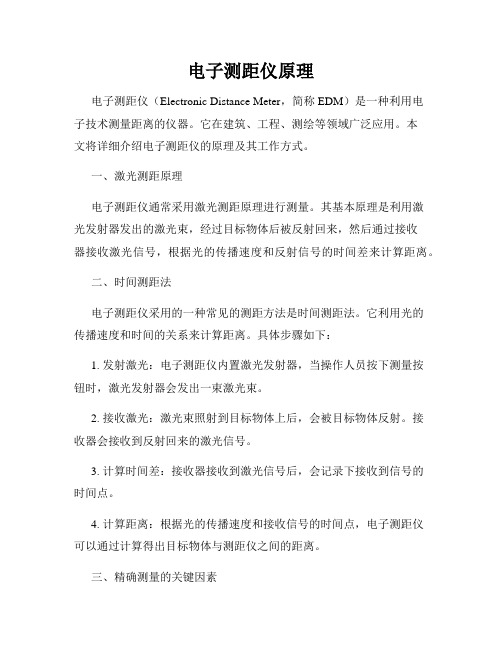 电子测距仪原理

电子测距仪（Electronic Distance Meter，简称 EDM）是一种利用电子技术测量距离的仪器。它在建筑、工程、测绘等领域广泛应用。本文将详细介绍电子测距仪的原理及其工作方式。

一、激光测距原理

电子测距仪通常采用激光测距原理进行测量。其基本原理是利用激光发射器发出的激光束，经过目标物体后被反射回来，然后通过接收器接收激光信号，根据光的传播速度和反射信号的时间差来计算距离。

二、时间测距法

电子测距仪采用的一种常见的测距方法是时间测距法。它利用光的传播速度和时间的关系来计算距离。具体步骤如下：

1. 发射激光：电子测距仪内置激光发射器，当操作人员按下测量按钮时，激光发射器会发出一束激光束。

2. 接收激光：激光束照射到目标物体上后，会被目标物体反射。接收器会接收到反射回来的激光信号。

3. 计算时间差：接收器接收到激光信号后，会记录下接收到信号的时间点。

4. 计算距离：根据光的传播速度和接收信号的时间点，电子测距仪可以通过计算得出目标物体与测距仪之间的距离。

三、精确测量的关键因素